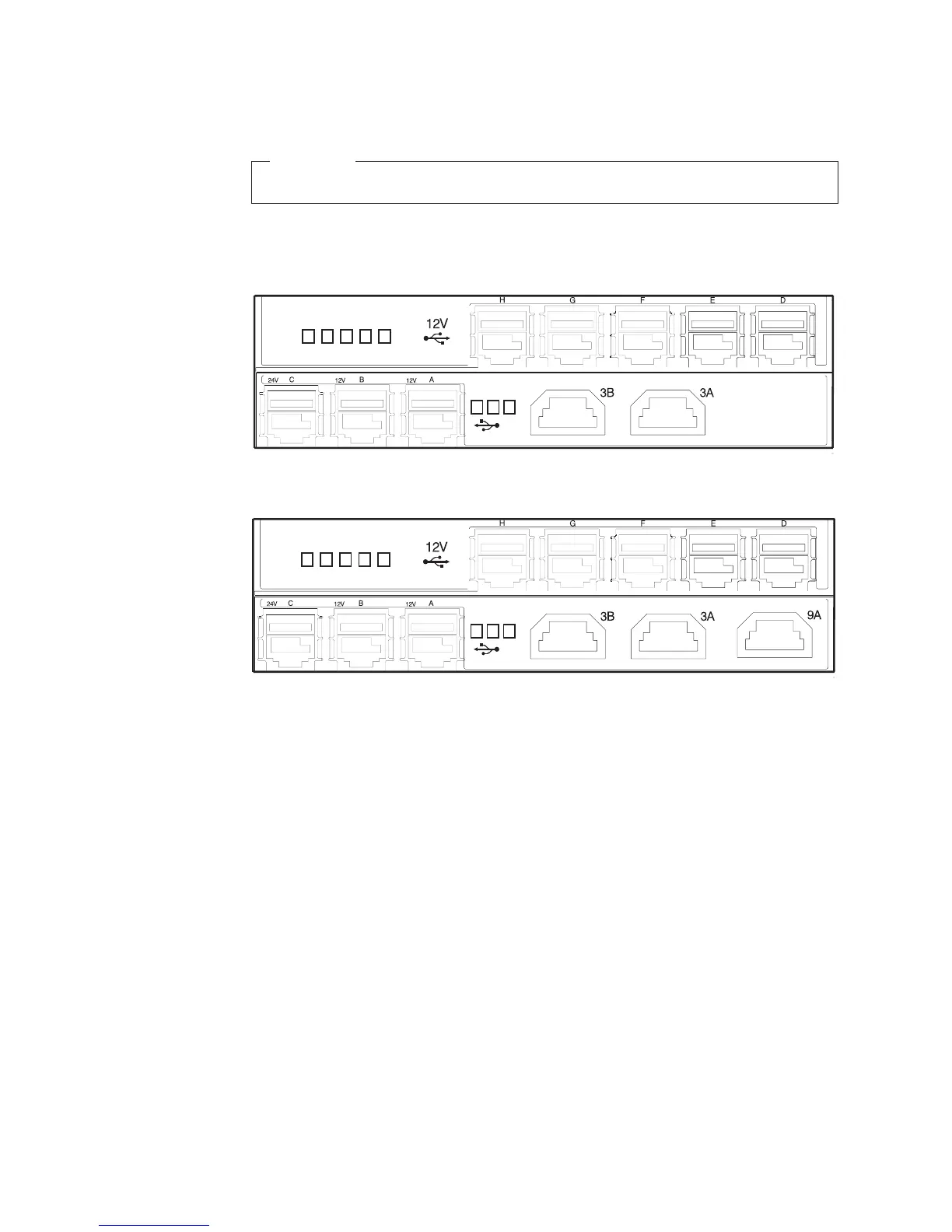 H G F E D
12V
24V C 12V B 12V A
3B 3A

H G F E D
12V
24V C 12V B 12V A
3B 3A 9A